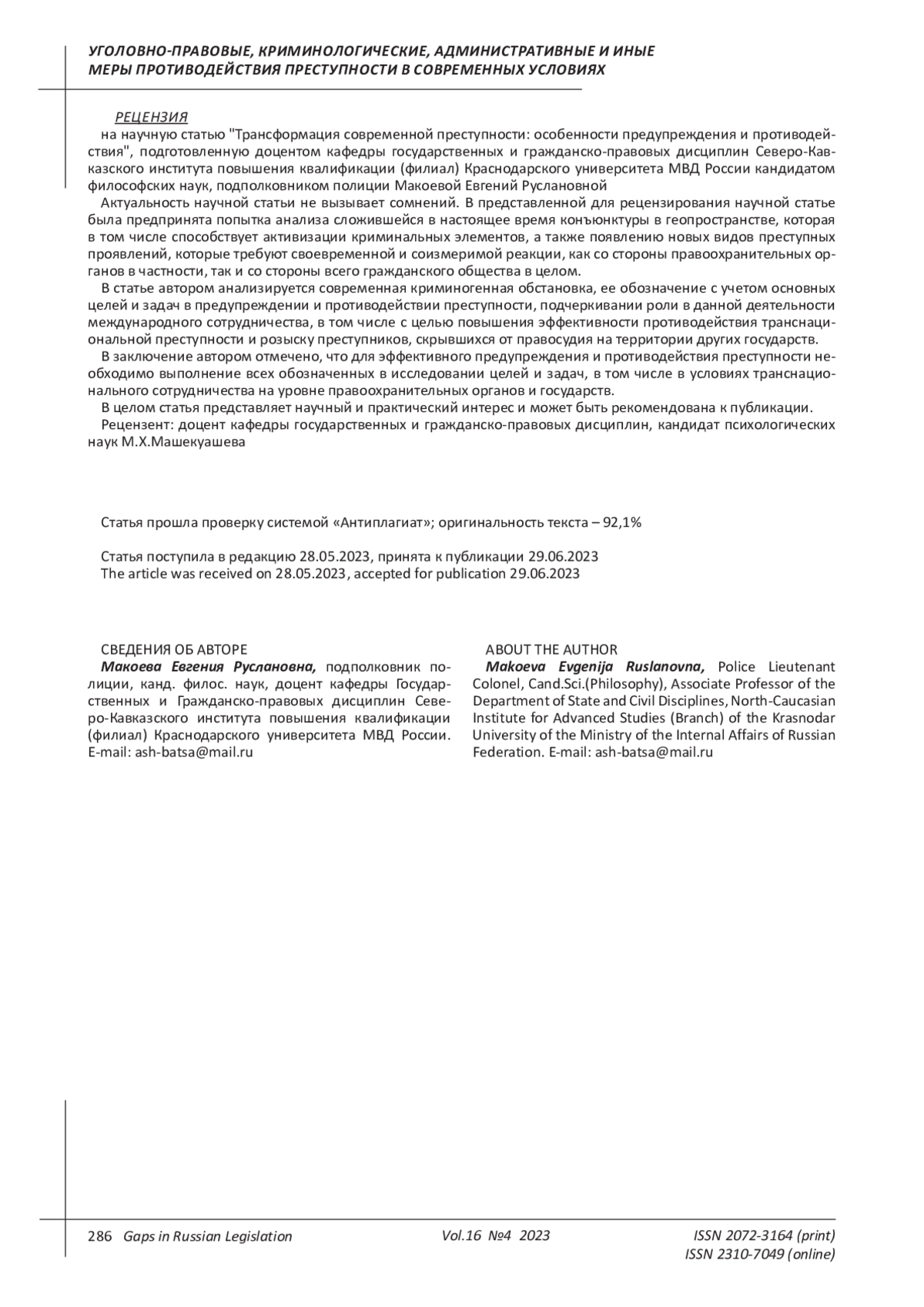 УГОЛОВНО-ПРАВОВЫЕ, КРИМИНОЛОГИЧЕСКИЕ, АДМИНИСТРАТИВНЫЕ И ИНЫЕ МЕРЫ ПРОТИВОДЕЙСТВИЯ ПРЕСТУПНОСТИ В СОВРЕМЕННЫХ УСЛОВИЯХ

РЕЦЕНЗИЯ
на научную статью "Трансформация современной преступности: особенности предупреждения и противодействия", подготовленную доцентом кафедры государственных и гражданско-правовых дисциплин Северо-Кавказского института повышения квалификации (филиал) Краснодарского университета МВД России кандидатом философских наук, подполковником полиции Макоевой Евгений Руслановной

Актуальность научной статьи не вызывает сомнений. В представленной для рецензирования научной статье была предпринята попытка анализа сложившейся в настоящее время конъюнктуры в геопространстве, которая в том числе способствует активизации криминальных элементов, а также появлению новых видов преступных проявлений, которые требуют своевременной и соизмеримой реакции, как со стороны правоохранительных органов в частности, так и со стороны всего гражданского общества в целом.

В статье автором анализируется современная криминогенная обстановка, ее обозначение с учетом основных целей и задач в предупреждении и противодействии преступности, подчеркивании роли в данной деятельности международного сотрудничества, в том числе с целью повышения эффективности противодействия транснациональной преступности и розыску преступников, скрывшихся от правосудия на территории других государств.

В заключение автором отмечено, что для эффективного предупреждения и противодействия преступности необходимо выполнение всех обозначенных в исследовании целей и задач, в том числе в условиях транснационального сотрудничества на уровне правоохранительных органов и государств.

В целом статья представляет научный и практический интерес и может быть рекомендована к публикации.

Рецензент: доцент кафедры государственных и гражданско-правовых дисциплин, кандидат психологических наук М.Х.Машекуашева

Статья прошла проверку системой «Антиплагиат»; оригинальность текста – 92,1%

Статья поступила в редакцию 28.05.2023, принята к публикации 29.06.2023
The article was received on 28.05.2023, accepted for publication 29.06.2023

СВЕДЕНИЯ ОБ АВТОРЕ
Макоева Евгения Руслановна, подполковник полиции, канд. филос. наук, доцент кафедры Государственных и Гражданско-правовых дисциплин Северо-Кавказского института повышения квалификации (филиал) Краснодарского университета МВД России. E-mail: ash-batsa@mail.ru

ABOUT THE AUTHOR
Makoeva Evgenija Ruslanovna, Police Lieutenant Colonel, Cand.Sci.(Philosophy), Associate Professor of the Department of State and Civil Disciplines, North-Caucasian Institute for Advanced Studies (Branch) of the Krasnodar University of the Ministry of the Internal Affairs of Russian Federation. E-mail: ash-batsa@mail.ru

286 Gaps in Russian Legislation Vol.16 №4 2023 ISSN 2072-3164 (print)
ISSN 2310-7049 (online)